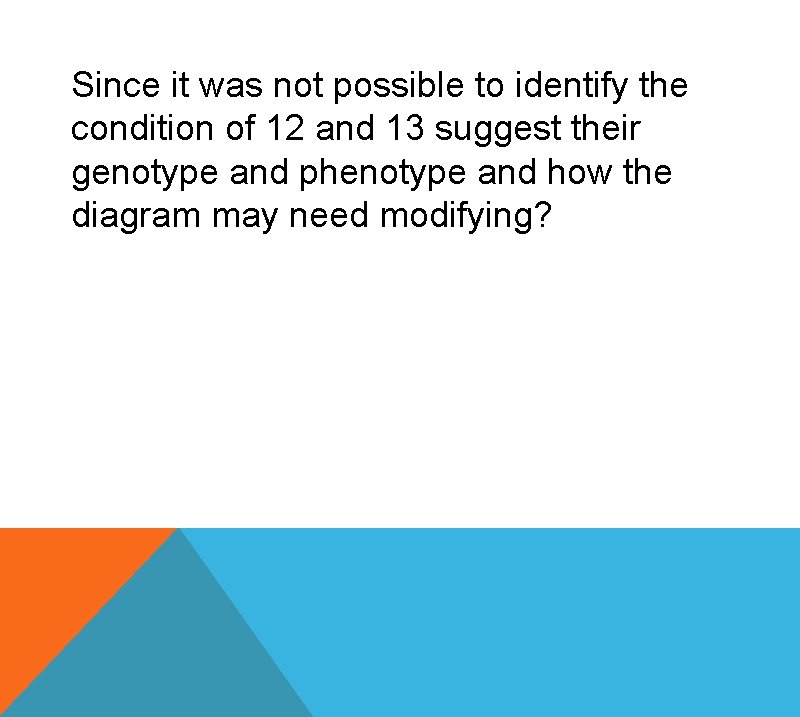 Since it was not possible to identify the condition of 12 and 13 suggest their genotype and phenotype and how the diagram may need modifying?